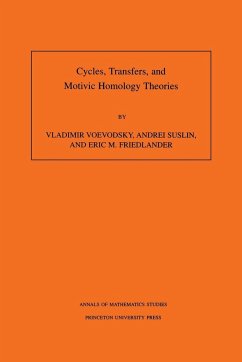 Cycles, Transfers, and Motivic Homology Theories

BY

VLADIMIR VOEVODSKY, ANDREI SUSLIN, AND ERIC M. FRIEDLANDER

ANNALS OF MATHEMATICS STUDIES

PRINCETON UNIVERSITY PRESS